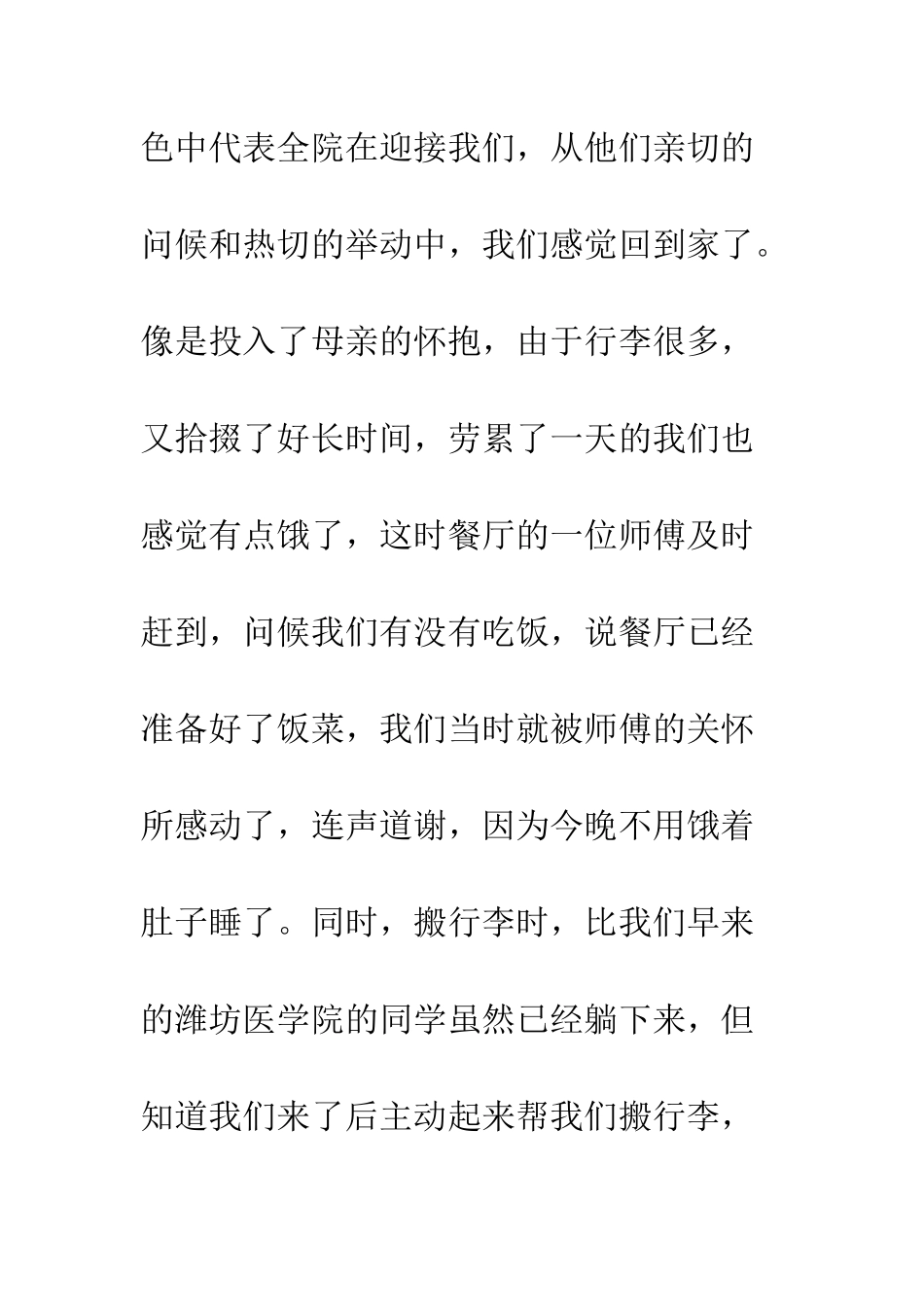 色中代表全院在迎接我们，从他们亲切的问候和热切的举动中，我们感觉回到家了。像是投入了母亲的怀抱，由于行李很多，又拾掇了好长时间，劳累了一天的我们也感觉有点饿了，这时餐厅的一位师傅及时赶到，问候我们有没有吃饭，说餐厅已经准备好了饭菜，我们当时就被师傅的关怀所感动了，连声道谢，因为今晚不用饿着肚子睡了。同时，搬行李时，比我们早来的潍坊医学院的同学虽然已经躺下来，但知道我们来了后主动起来帮我们搬行李，